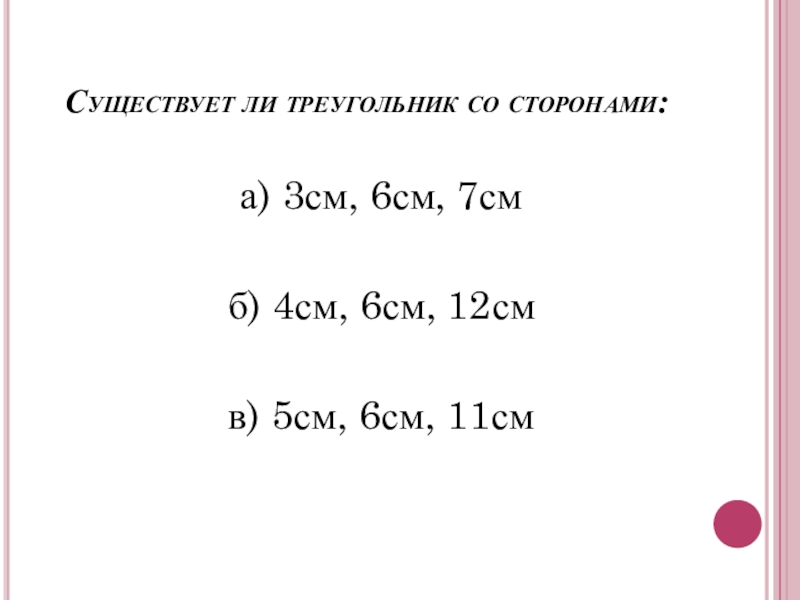 Существует ли треугольник со сторонами:

а) 3см, 6см, 7см

б) 4см, 6см, 12см

в) 5см, 6см, 11см